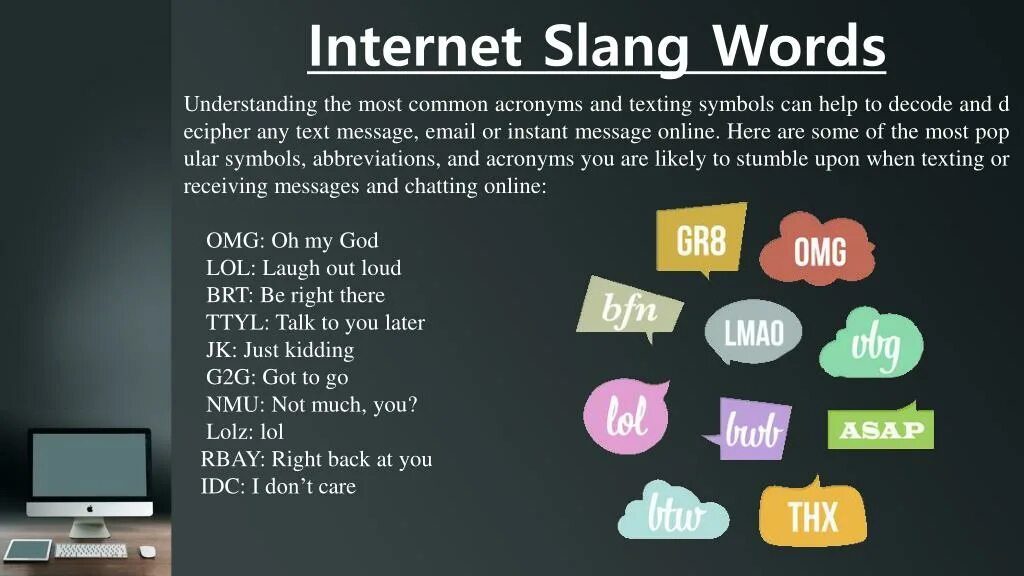 Internet Slang Words

Understanding the most common acronyms and texting symbols can help to decode and decipher any text message, email or instant message online. Here are some of the most popular symbols, abbreviations, and acronyms you are likely to stumble upon when texting or receiving messages and chatting online:

OMG: Oh my God
LOL: Laugh out loud
BRT: Be right there
TTYL: Talk to you later
JK: Just kidding
G2G: Got to go
NMU: Not much, you?
Lolz: lol
RBAY: Right back at you
IDC: I don't care

GR8
OMG
bfn
LMAO
vbg
lol
bwb
ASAP
btw
THX